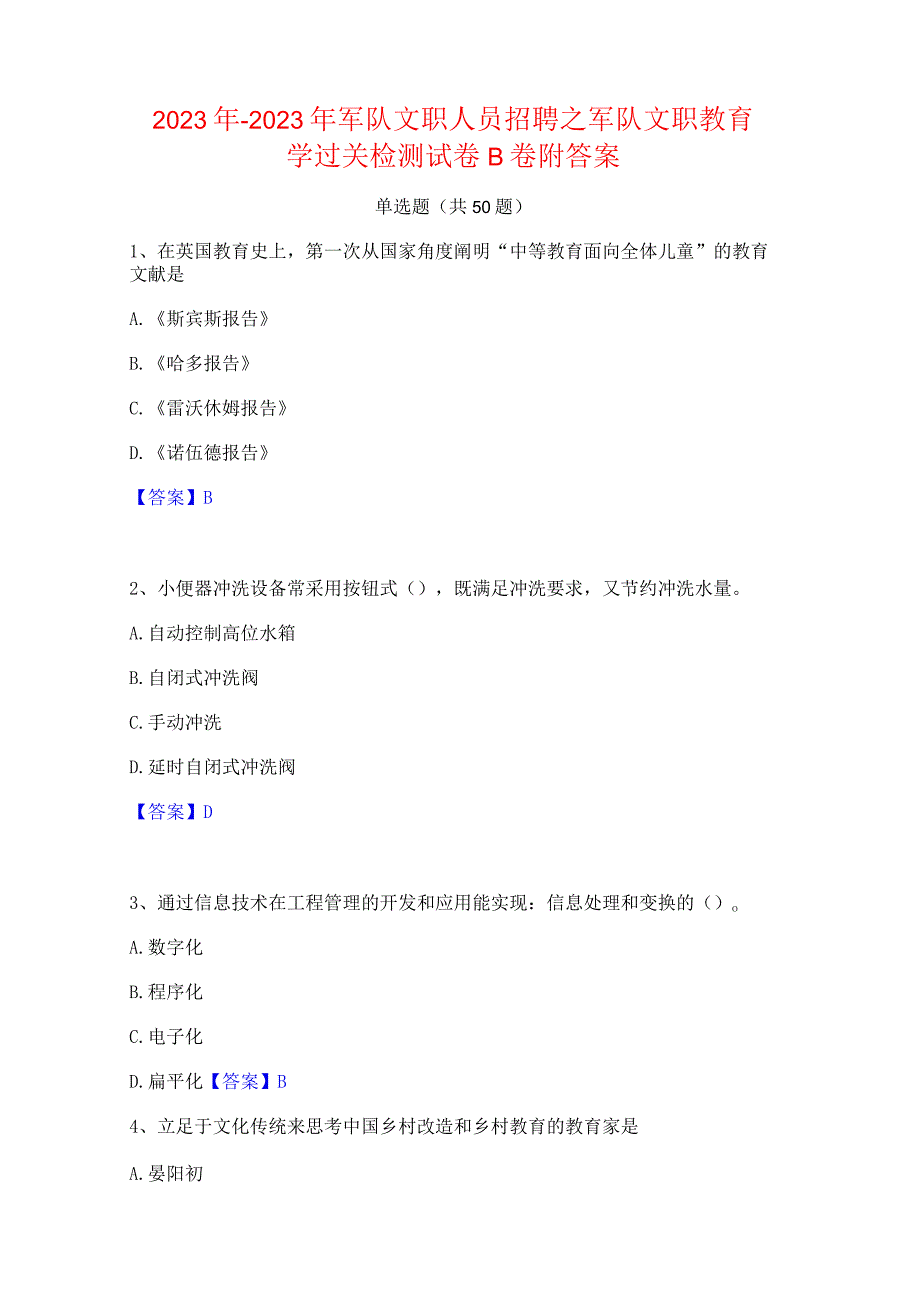 2023年-2023年军队文职人员招聘之军队文职教育学过关检测试卷B卷附答案

单选题（共50题）

1、在英国教育史上，第一次从国家角度阐明“中等教育面向全体儿童”的教育文献是

A.《斯宾斯报告》

B.《哈多报告》

C.《雷沃休姆报告》

D.《诺伍德报告》

【答案】B

2、小便器冲洗设备常采用按钮式（），既满足冲洗要求，又节约冲洗水量。

A.自动控制高位水箱

B.自闭式冲洗阀

C.手动冲洗

D.延时自闭式冲洗阀

【答案】D

3、通过信息技术在工程管理的开发和应用能实现：信息处理和变换的（）。

A.数字化

B.程序化

C.电子化

D.扁平化【答案】B

4、立足于文化传统来思考中国乡村改造和乡村教育的教育家是

A.晏阳初